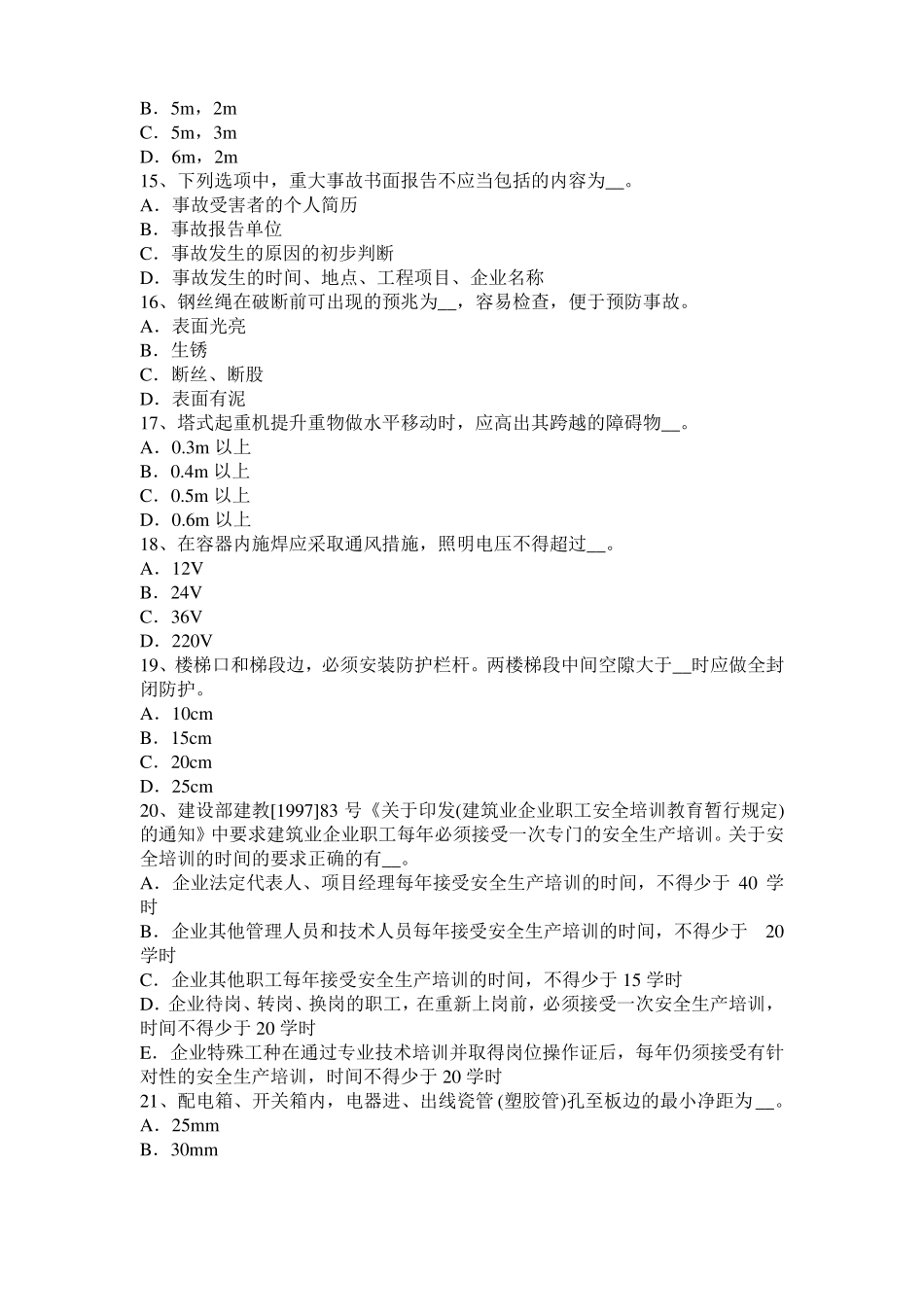 B．5m，2m
C．5m，3m
D．6m，2m
15、下列选项中，重大事故书面报告不应当包括的内容为__。
A．事故受害者的个人简历
B．事故报告单位
C．事故发生的原因的初步判断
D．事故发生的时间、地点、工程项目、企业名称
16、钢丝绳在破断前可出现的预兆为__，容易检查，便于预防事故。
A．表面光亮
B．生锈
C．断丝、断股
D．表面有泥
17、塔式起重机提升重物做水平移动时，应高出其跨越的障碍物__。
A．0.3m 以上
B．0.4m 以上
C．0.5m 以上
D．0.6m 以上
18、在容器内施焊应采取通风措施，照明电压不得超过__。
A．12V
B．24V
C．36V
D．220V
19、楼梯口和梯段边，必须安装防护栏杆。两楼梯段中间空隙大于__时应做全封闭防护。
A．10cm
B．15cm
C．20cm
D．25cm
20、建设部建教[1997]83 号《关于印发(建筑业企业职工安全培训教育暂行规定)的通知》中要求建筑业企业职工每年必须接受一次专门的安全生产培训。关于安全培训的时间的要求正确的有__。
A．企业法定代表人、项目经理每年接受安全生产培训的时间，不得少于 40 学时
B．企业其他管理人员和技术人员每年接受安全生产培训的时间，不得少于 20 学时
C．企业其他职工每年接受安全生产培训的时间，不得少于 15 学时
D．企业待岗、转岗、换岗的职工，在重新上岗前，必须接受一次安全生产培训，时间不得少于 20 学时
E．企业特殊工种在通过专业技术培训并取得岗位操作证后，每年仍须接受有针对性的安全生产培训，时间不得少于 20 学时
21、配电箱、开关箱内，电器进、出线瓷管 (塑胶管)孔至板边的最小净距为__。
A．25mm
B．30mm